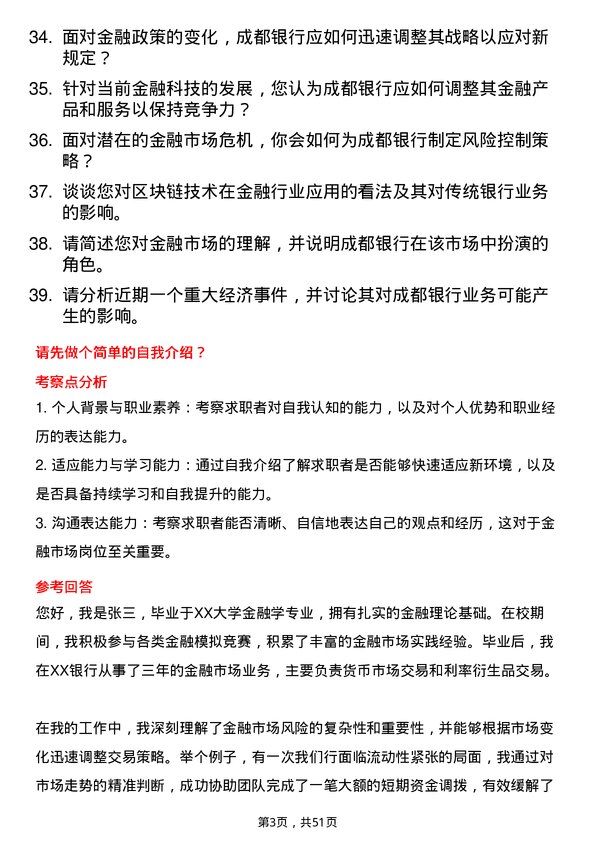 34. 面对金融政策的变化，成都银行应如何迅速调整其战略以应对新规定？

35. 针对当前金融科技的发展，您认为成都银行应如何调整其金融产品和服务以保持竞争力？

36. 面对潜在的金融市场危机，你会如何为成都银行制定风险控制策略？

37. 谈谈您对区块链技术在金融行业应用的看法及其对传统银行业务的影响。

38. 请简述您对金融市场的理解，并说明成都银行在该市场中扮演的角色。

39. 请分析近期一个重大经济事件，并讨论其对成都银行业务可能产生的影响。

请先做个简单的自我介绍？

考察点分析

1. 个人背景与职业素养：考察求职者对自我认知的能力，以及对个人优势和职业经历的表达能力。

2. 适应能力与学习能力：通过自我介绍了解求职者是否能够快速适应新环境，以及是否具备持续学习和自我提升的能力。

3. 沟通表达能力：考察求职者能否清晰、自信地表达自己的观点和经历，这对于金融市场岗位至关重要。

参考回答

您好，我是张三，毕业于XX大学金融学专业，拥有扎实的金融理论基础。在校期间，我积极参与各类金融模拟竞赛，积累了丰富的金融市场实践经验。毕业后，我在XX银行从事了三年的金融市场业务，主要负责货币市场交易和利率衍生品交易。

在我的工作中，我深刻理解了金融市场风险的复杂性和重要性，并能够根据市场变化迅速调整交易策略。举个例子，有一次我们行面临流动性紧张的局面，我通过对市场走势的精准判断，成功协助团队完成了一笔大额的短期资金调拨，有效缓解了

第3页，共51页